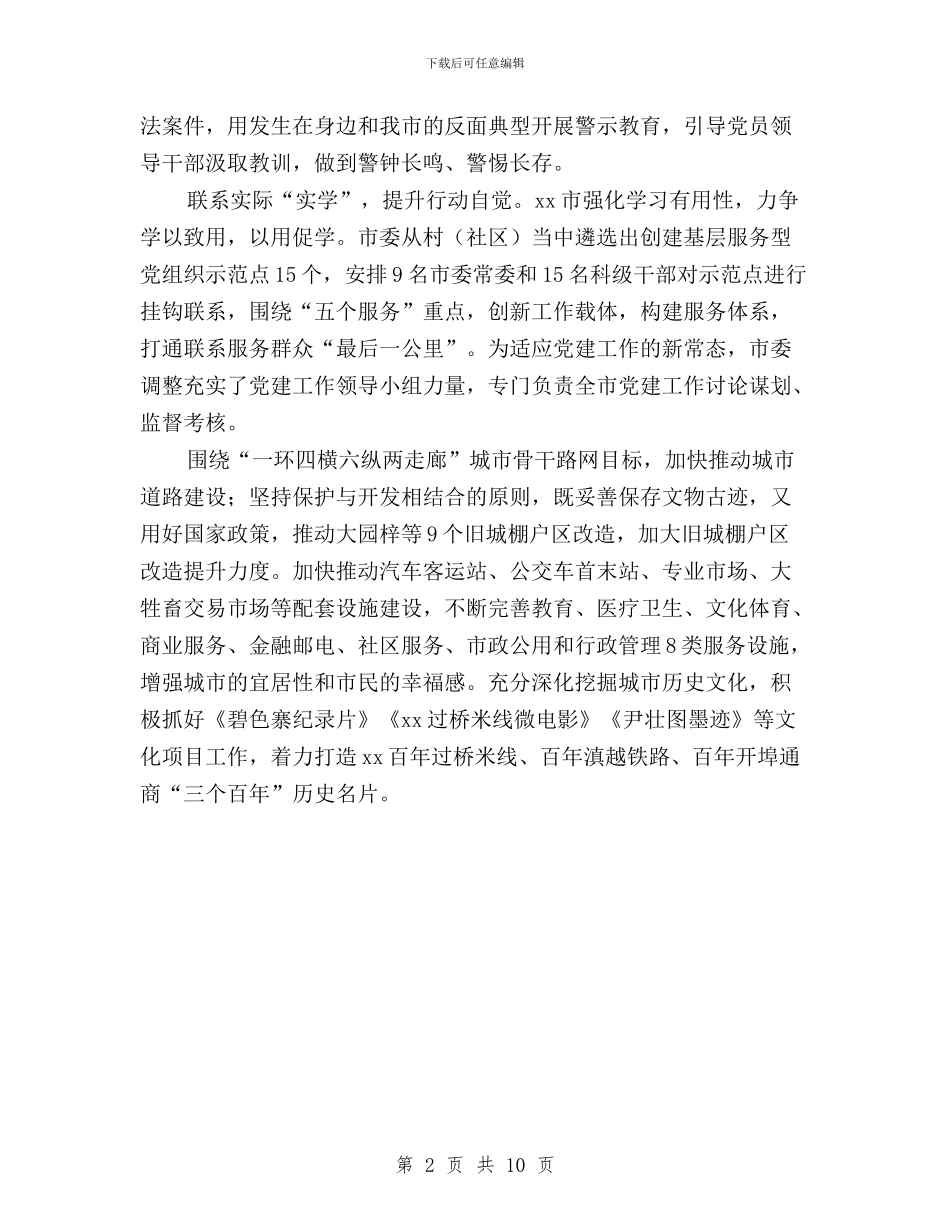 下载后可任意编辑

法案件，用发生在身边和我市的反面典型开展警示教育，引导党员领导干部汲取教训，做到警钟长鸣、警惕长存。

联系实际“实学”，提升行动自觉。xx 市强化学习有用性，力争学以致用，以用促学。市委从村（社区）当中遴选出创建基层服务型党组织示范点 15 个，安排 9 名市委常委和 15 名科级干部对示范点进行挂钩联系，围绕“五个服务”重点，创新工作载体，构建服务体系，打通联系服务群众“最后一公里”。为适应党建工作的新常态，市委调整充实了党建工作领导小组力量，专门负责全市党建工作讨论谋划、监督考核。

围绕“一环四横六纵两走廊”城市骨干路网目标，加快推动城市道路建设；坚持保护与开发相结合的原则，既妥善保存文物古迹，又用好国家政策，推动大园梓等 9 个旧城棚户区改造，加大旧城棚户区改造提升力度。加快推动汽车客运站、公交车首末站、专业市场、大牲畜交易市场等配套设施建设，不断完善教育、医疗卫生、文化体育、商业服务、金融邮电、社区服务、市政公用和行政管理 8 类服务设施，增强城市的宜居性和市民的幸福感。充分深化挖掘城市历史文化，积极抓好《碧色寨纪录片》《xx 过桥米线微电影》《尹壮图墨迹》等文化项目工作，着力打造 xx 百年过桥米线、百年滇越铁路、百年开埠通商“三个百年”历史名片。

第 2 页 共 10 页